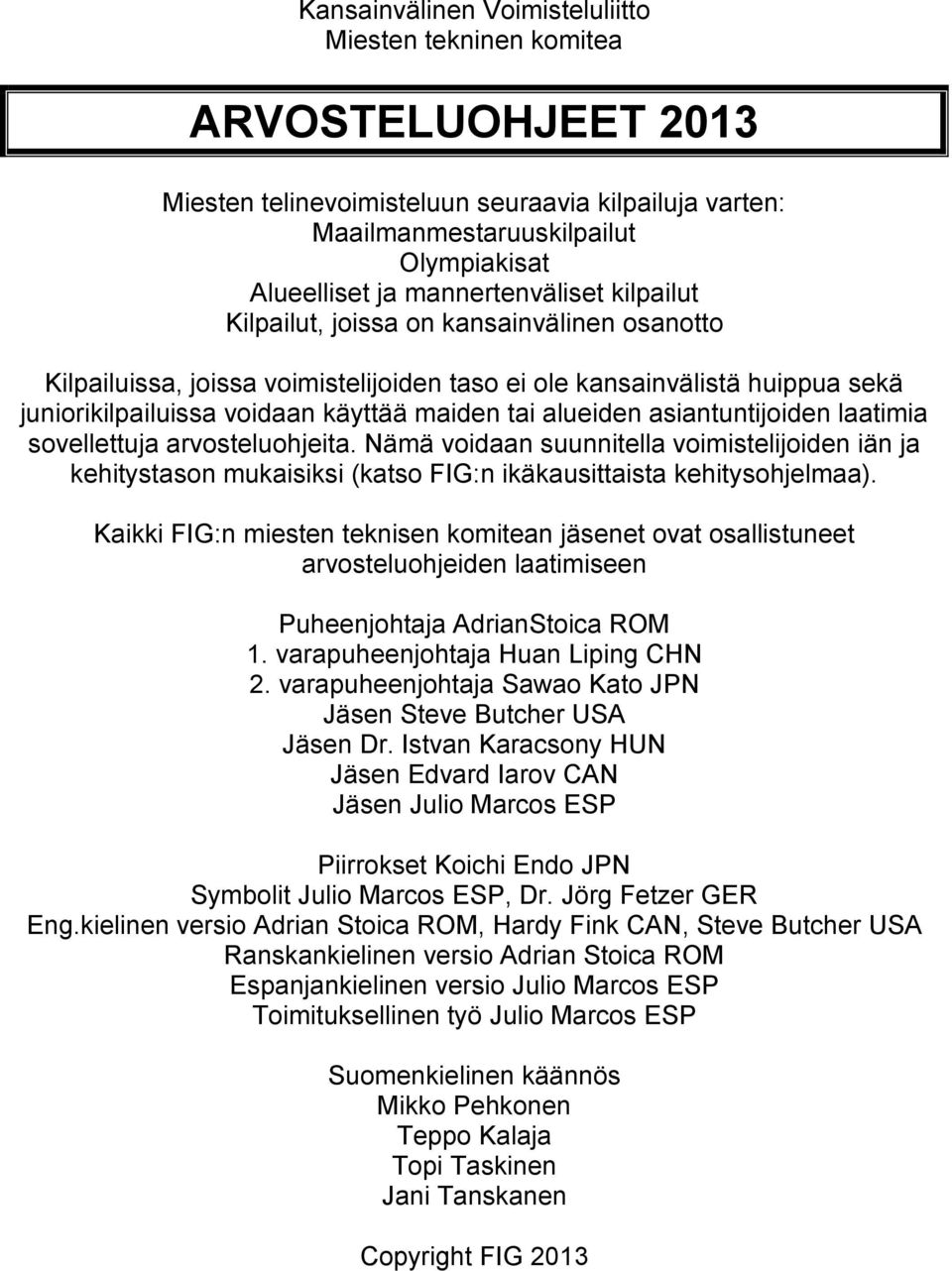 Kansainvälinen Voimisteluliitto
Miesten tekninen komitea

ARVOSTELUOHJEET 2013

Miesten telinevoimisteluun seuraavia kilpailuja varten:
Maailmanmestaruuskilpailut
Olympiakisat
Alueelliset ja mannertenväliset kilpailut
Kilpailut, joissa on kansainvälinen osanotto

Kilpailuissa, joissa voimistelijoiden taso ei ole kansainvälistä huippua sekä juniorikilpailuissa voidaan käyttää maiden tai alueiden asiantuntijoiden laatimia sovellettuja arvosteluohjeita. Nämä voidaan suunnitella voimistelijoiden iän ja kehitystason mukaisiksi (katso FIG:n ikäkausittaista kehitysohjelmaa).

Kaikki FIG:n miesten teknisen komitean jäsenet ovat osallistuneet arvosteluohjeiden laatimiseen

Puheenjohtaja AdrianStoica ROM
1. varapuheenjohtaja Huan Liping CHN
2. varapuheenjohtaja Sawao Kato JPN
Jäsen Steve Butcher USA
Jäsen Dr. Istvan Karacsony HUN
Jäsen Edvard Iarov CAN
Jäsen Julio Marcos ESP

Piirrokset Koichi Endo JPN
Symbolit Julio Marcos ESP, Dr. Jörg Fetzer GER
Eng.kielinen versio Adrian Stoica ROM, Hardy Fink CAN, Steve Butcher USA
Ranskankielinen versio Adrian Stoica ROM
Espanjankielinen versio Julio Marcos ESP
Toimituksellinen työ Julio Marcos ESP

Suomenkielinen käännös
Mikko Pehkonen
Teppo Kalaja
Topi Taskinen
Jani Tanskanen

Copyright FIG 2013